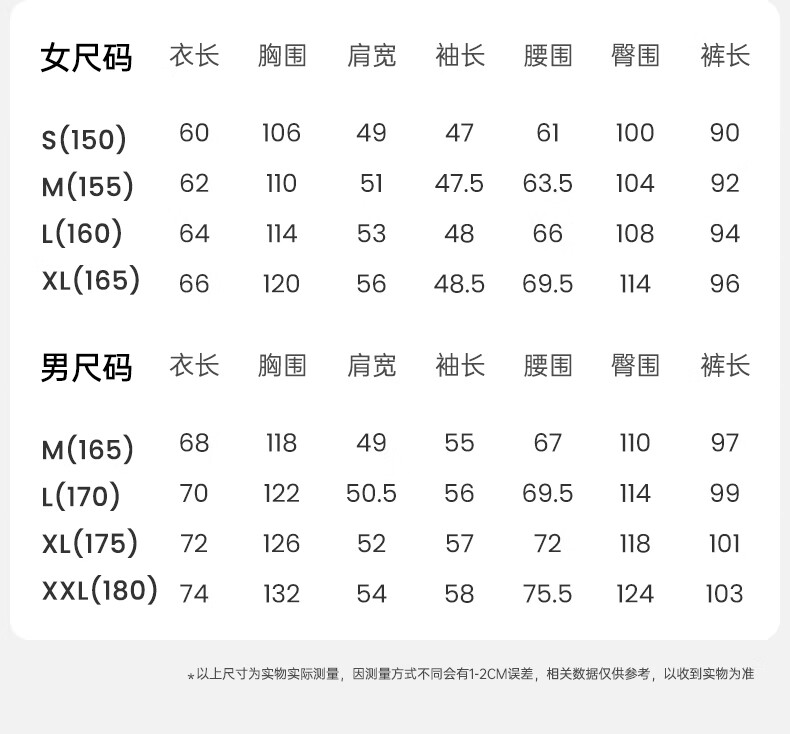 | 女尺码 | 衣长 | 胸围 | 肩宽 | 袖长 | 腰围 | 臀围 | 裤长 |
|---|---|---|---|---|---|---|---|
| S(150) | 60 | 106 | 49 | 47 | 61 | 100 | 90 |
| M(155) | 62 | 110 | 51 | 47.5 | 63.5 | 104 | 92 |
| L(160) | 64 | 114 | 53 | 48 | 66 | 108 | 94 |
| XL(165) | 66 | 120 | 56 | 48.5 | 69.5 | 114 | 96 |

| 男尺码 | 衣长 | 胸围 | 肩宽 | 袖长 | 腰围 | 臀围 | 裤长 |
|---|---|---|---|---|---|---|---|
| M(165) | 68 | 118 | 49 | 55 | 67 | 110 | 97 |
| L(170) | 70 | 122 | 50.5 | 56 | 69.5 | 114 | 99 |
| XL(175) | 72 | 126 | 52 | 57 | 72 | 118 | 101 |
| XXL(180) | 74 | 132 | 54 | 58 | 75.5 | 124 | 103 |

*以上尺寸为实物实际测量，因测量方式不同会有1-2CM误差，相关数据仅供参考，以收到实物为准